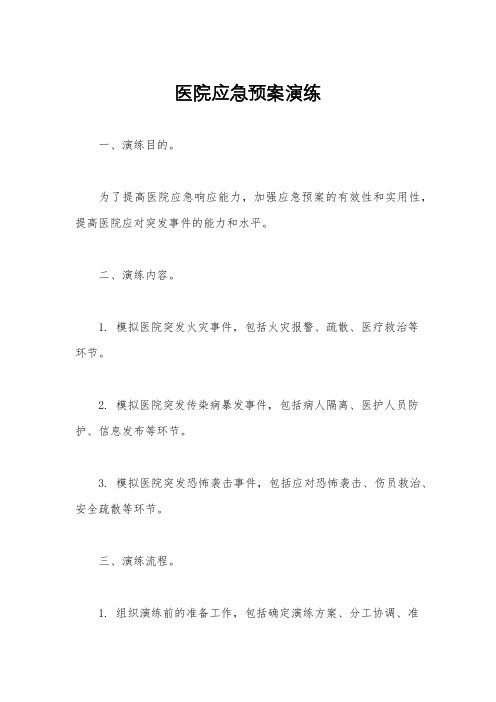 医院应急预案演练

一、演练目的。

为了提高医院应急响应能力，加强应急预案的有效性和实用性，提高医院应对突发事件的能力和水平。

二、演练内容。

1. 模拟医院突发火灾事件，包括火灾报警、疏散、医疗救治等环节。

2. 模拟医院突发传染病暴发事件，包括病人隔离、医护人员防护、信息发布等环节。

3. 模拟医院突发恐怖袭击事件，包括应对恐怖袭击、伤员救治、安全疏散等环节。

三、演练流程。

1. 组织演练前的准备工作，包括确定演练方案、分工协调、准